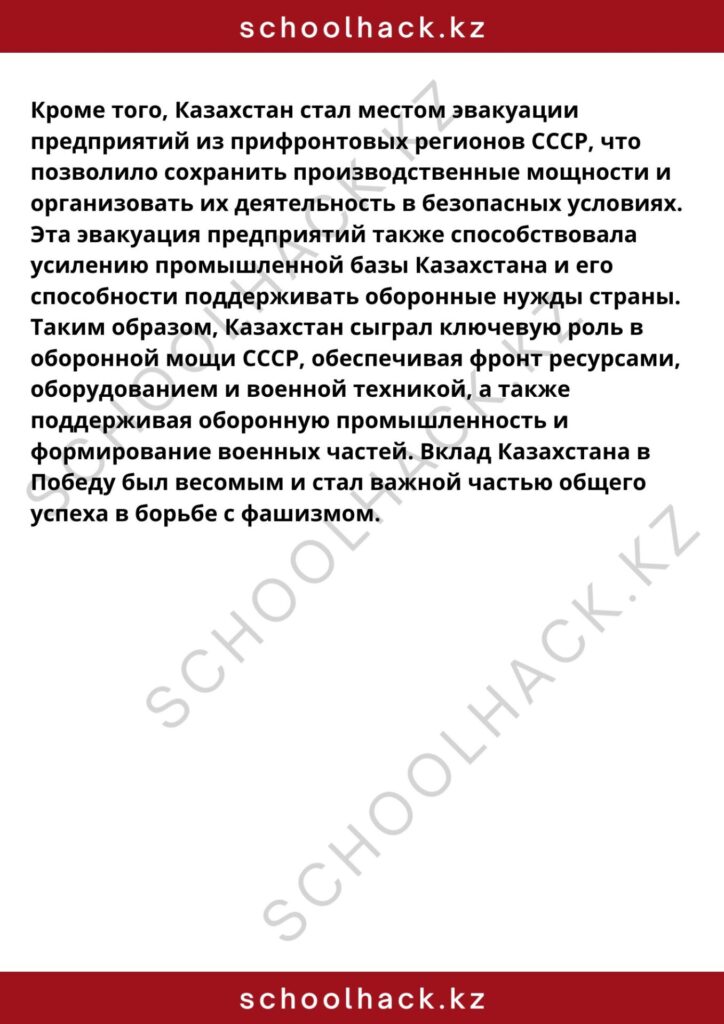 schoolhack.kz

Кроме того, Казахстан стал местом эвакуации предприятий из прифронтовых регионов СССР, что позволило сохранить производственные мощности и организовать их деятельность в безопасных условиях. Эта эвакуация предприятий также способствовала усилению промышленной базы Казахстана и его способности поддерживать оборонные нужды страны. Таким образом, Казахстан сыграл ключевую роль в оборонной мощи СССР, обеспечивая фронт ресурсами, оборудованием и военной техникой, а также поддерживая оборонную промышленность и формирование военных частей. Вклад Казахстана в Победу был весомым и стал важной частью общего успеха в борьбе с фашизмом.

SCHOOLHACK.KZ

SCHOOLHACK.KZ

SCHOOLHACK.KZ

schoolhack.kz